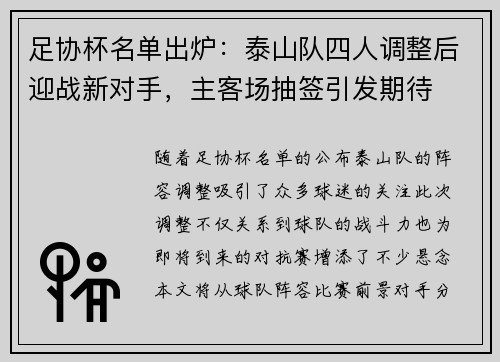 足协杯名单出炉：泰山队四人调整后迎战新对手，主客场抽签引发期待

随着足协杯名单的公布泰山队的阵容调整吸引了众多球迷的关注此次调整不仅关系到球队的战斗力也为即将到来的对抗赛增添了不少悬念本文将从球队阵容比赛前景对手分